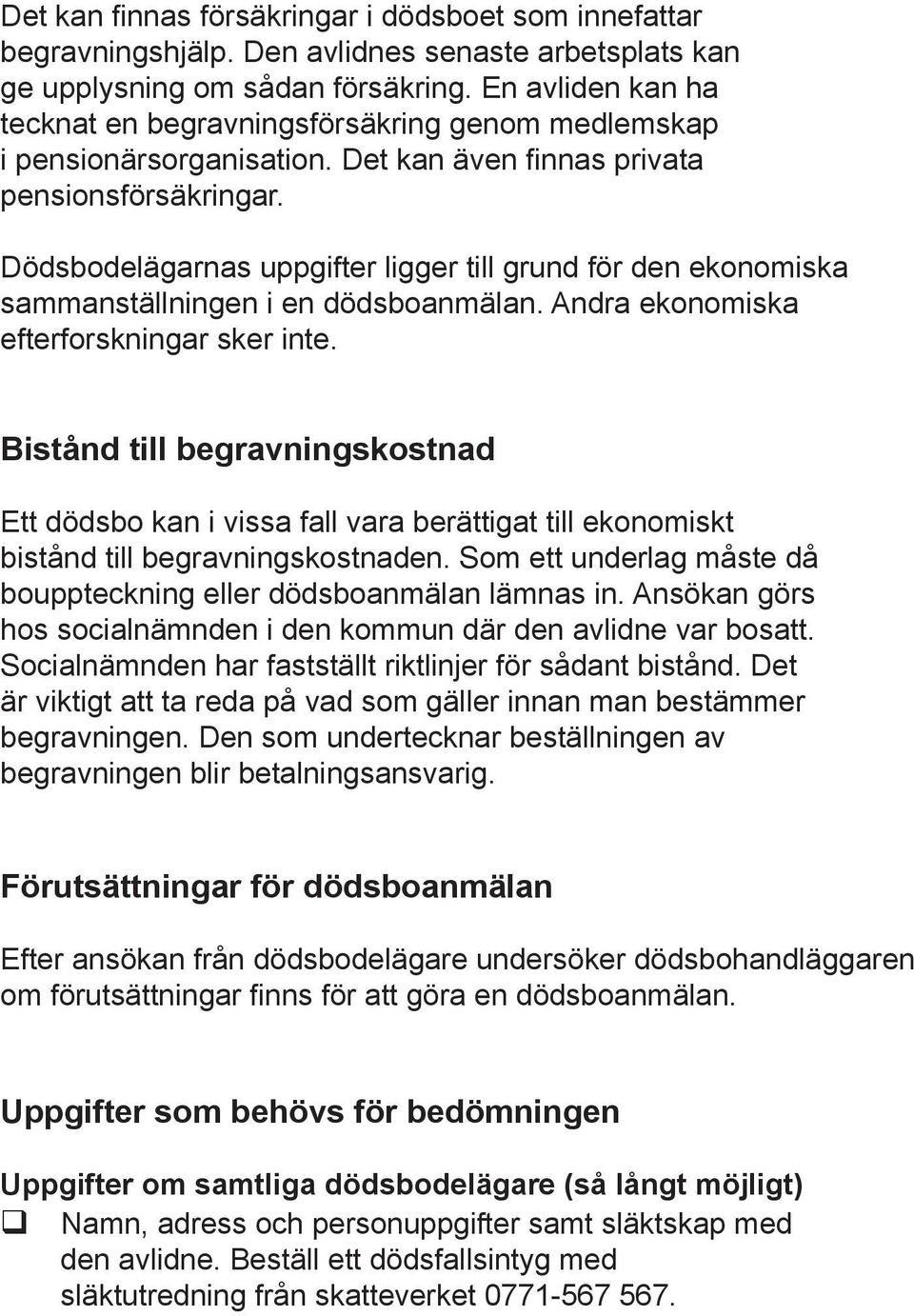 Det kan finnas försäkringar i dödsboet som innefattar begravningshjälp. Den avlidnes senaste arbetsplats kan ge upplysning om sådan försäkring. En avliden kan ha tecknat en begravningsförsäkring genom medlemskap i pensionärsorganisation. Det kan även finnas privata pensionsförsäkringar.

Dödsbodelägarnas uppgifter ligger till grund för den ekonomiska sammanställningen i en dödsboanmälan. Andra ekonomiska efterforskningar sker inte.

Bistånd till begravningskostnad

Ett dödsbo kan i vissa fall vara berättigat till ekonomiskt bistånd till begravningskostnaden. Som ett underlag måste då bouppteckning eller dödsboanmälan lämnas in. Ansökan görs hos socialnämnden i den kommun där den avlidne var bosatt. Socialnämnden har fastställt riktlinjer för sådant bistånd. Det är viktigt att ta reda på vad som gäller innan man bestämmer begravningen. Den som undertecknar beställningen av begravningen blir betalningsansvarig.

Förutsättningar för dödsboanmälan

Efter ansökan från dödsbodelägare undersöker dödsbohandläggaren om förutsättningar finns för att göra en dödsboanmälan.

Uppgifter som behövs för bedömningen

Uppgifter om samtliga dödsbodelägare (så långt möjligt)
❑ Namn, adress och personuppgifter samt släktskap med den avlidne. Beställ ett dödsfallsintyg med släktutredning från skatteverket 0771-567 567.